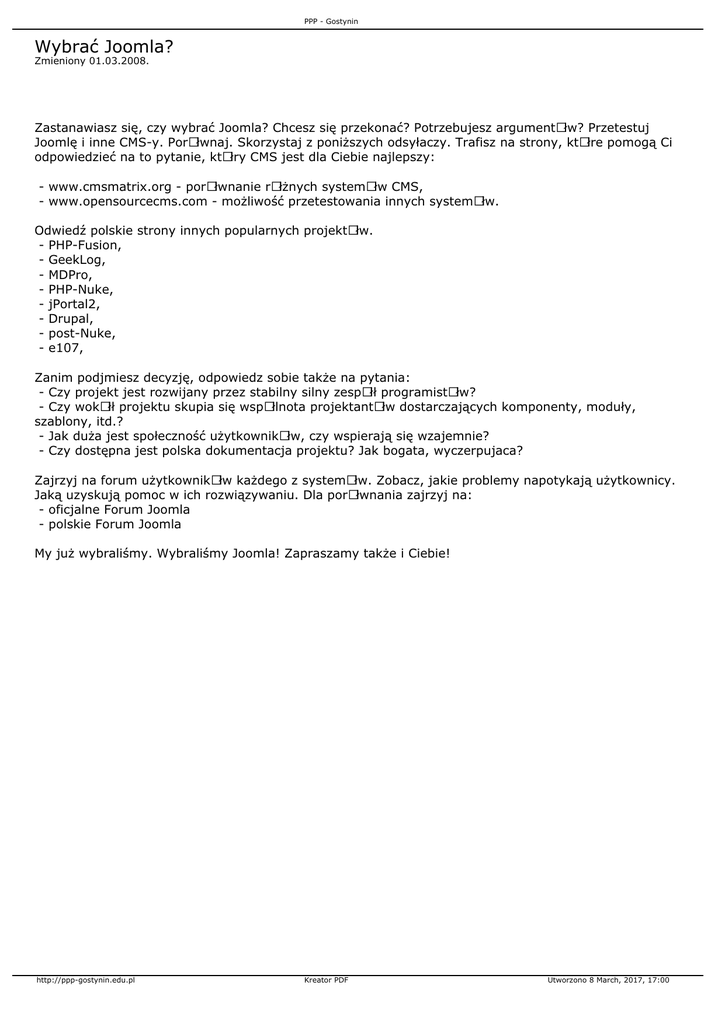 PPP - Gostynin

Wybrać Joomla?
Zmieniony 01.03.2008.

Zastanawiasz się, czy wybrać Joomla? Chcesz się przekonać? Potrzebujesz argument□w? Przetestuj Joomlę i inne CMS-y. Por□wnaj. Skorzystaj z poniższych odsyłaczy. Trafisz na strony, kt□re pomogą Ci odpowiedzieć na to pytanie, kt□ry CMS jest dla Ciebie najlepszy:

- www.cmsmatrix.org - por□wnanie r□żnych system□w CMS,
- www.opensourcecms.com - możliwość przetestowania innych system□w.

Odwiedź polskie strony innych popularnych projekt□w.
- PHP-Fusion,
- GeekLog,
- MDPro,
- PHP-Nuke,
- jPortal2,
- Drupal,
- post-Nuke,
- e107,

Zanim podjmiesz decyzję, odpowiedz sobie także na pytania:
- Czy projekt jest rozwijany przez stabilny silny zesp□ł programist□w?
- Czy wok□ł projektu skupia się wsp□lnota projektant□w dostarczających komponenty, moduły, szablony, itd.?
- Jak duża jest społeczność użytkownik□w, czy wspierają się wzajemnie?
- Czy dostępna jest polska dokumentacja projektu? Jak bogata, wyczerpujaca?

Zajrzyj na forum użytkownik□w każdego z system□w. Zobacz, jakie problemy napotykają użytkownicy. Jaką uzyskują pomoc w ich rozwiązywaniu. Dla por□wnania zajrzyj na:
- oficjalne Forum Joomla
- polskie Forum Joomla

My już wybraliśmy. Wybraliśmy Joomla! Zapraszamy także i Ciebie!

http://ppp-gostynin.edu.pl Kreator PDF Utworzono 8 March, 2017, 17:00